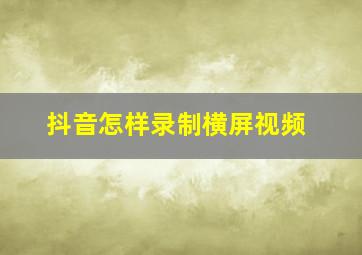 抖音怎样录制横屏视频